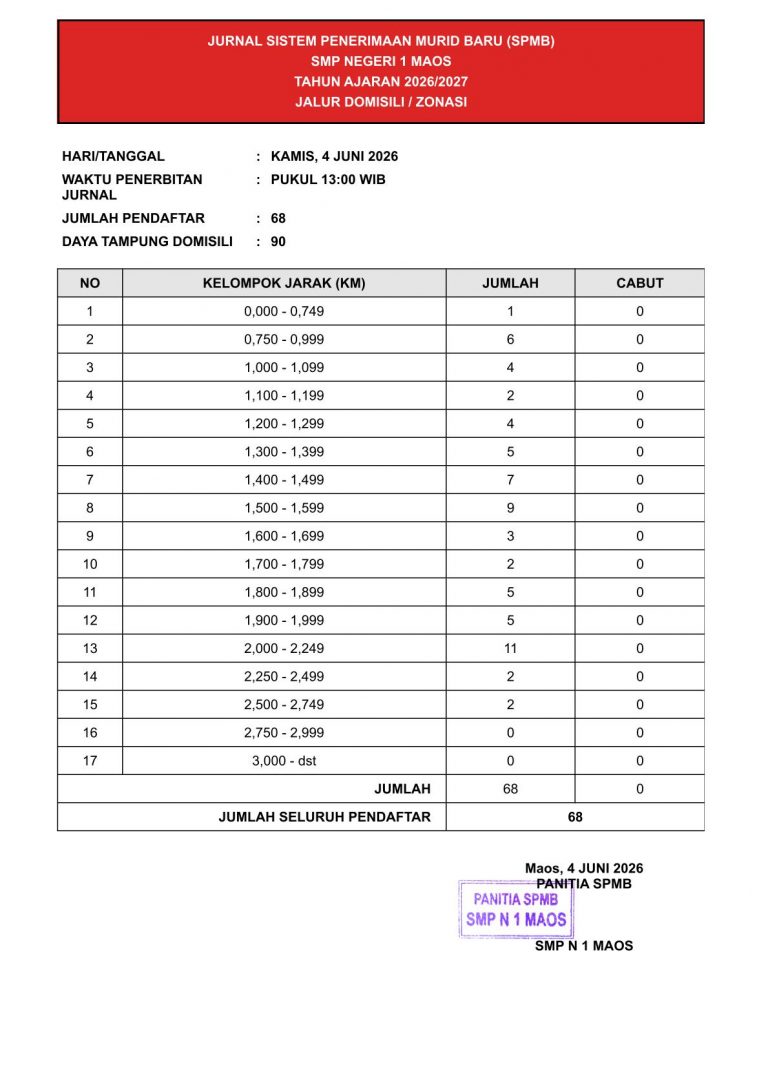 JURNAL SISTEM PENERIMAAN MURID BARU (SPMB)
SMP NEGERI 1 MAOS
TAHUN AJARAN 2026/2027
JALUR DOMISILI / ZONASI

HARI/TANGGAL : KAMIS, 4 JUNI 2026
WAKTU PENERBITAN JURNAL : PUKUL 13:00 WIB
JUMLAH PENDAFTAR : 68
DAYA TAMPUNG DOMISILI : 90

| NO | KELOMPOK JARAK (KM) | JUMLAH | CABUT |
|---|---|---|---|
| 1 | 0,000 - 0,749 | 1 | 0 |
| 2 | 0,750 - 0,999 | 6 | 0 |
| 3 | 1,000 - 1,099 | 4 | 0 |
| 4 | 1,100 - 1,199 | 2 | 0 |
| 5 | 1,200 - 1,299 | 4 | 0 |
| 6 | 1,300 - 1,399 | 5 | 0 |
| 7 | 1,400 - 1,499 | 7 | 0 |
| 8 | 1,500 - 1,599 | 9 | 0 |
| 9 | 1,600 - 1,699 | 3 | 0 |
| 10 | 1,700 - 1,799 | 2 | 0 |
| 11 | 1,800 - 1,899 | 5 | 0 |
| 12 | 1,900 - 1,999 | 5 | 0 |
| 13 | 2,000 - 2,249 | 11 | 0 |
| 14 | 2,250 - 2,499 | 2 | 0 |
| 15 | 2,500 - 2,749 | 2 | 0 |
| 16 | 2,750 - 2,999 | 0 | 0 |
| 17 | 3,000 - dst | 0 | 0 |
| | JUMLAH | 68 | 0 |
| | JUMLAH SELURUH PENDAFTAR | 68 | |

Maos, 4 JUNI 2026
PANITIA SPMB
PANITIA SPMB
SMP N 1 MAOS
SMP N 1 MAOS